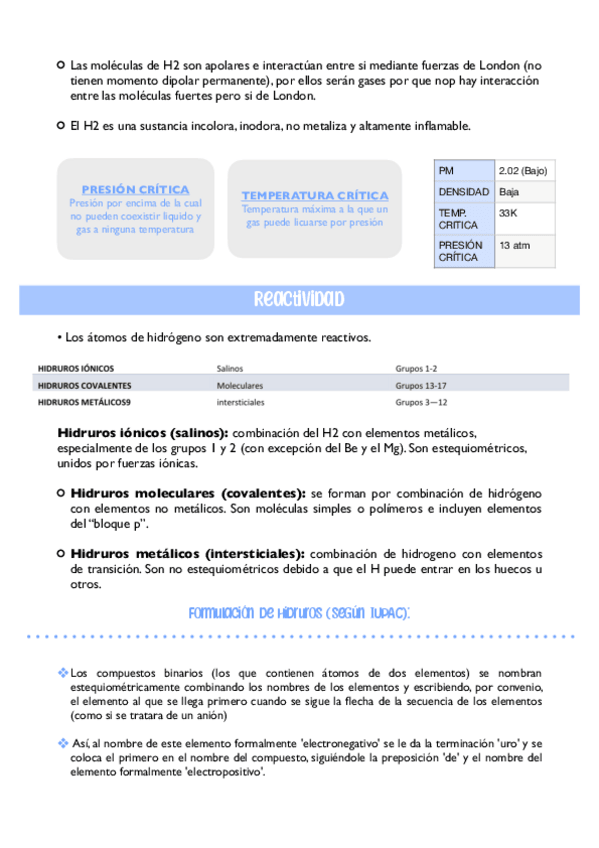 Las moléculas de H2 son apolares e interactúan entre si mediante fuerzas de London (no tienen momento dipolar permanente), por ellos serán gases por que nop hay interacción entre las moléculas fuertes pero si de London.

El H2 es una sustancia incolora, inodora, no metaliza y altamente inflamable.

PRESIÓN CRÍTICA
Presión por encima de la cual no pueden coexistir liquido y gas a ninguna temperatura

TEMPERATURA CRÍTICA
Temperatura máxima a la que un gas puede licuarse por presión

| PM | 2.02 (Bajo) |
|---|---|
| DENSIDAD | Baja |
| TEMP. CRITICA | 33K |
| PRESIÓN CRÍTICA | 13 atm |

Reactividad

• Los átomos de hidrógeno son extremadamente reactivos.

| HIDRUROS IÓNICOS | Salinos | Grupos 1-2 |
|---|---|---|
| HIDRUROS COVALENTES | Moleculares | Grupos 13-17 |
| HIDRUROS METÁLICOS9 | intersticiales | Grupos 3—12 |

Hidruros iónicos (salinos): combinación del H2 con elementos metálicos, especialmente de los grupos 1 y 2 (con excepción del Be y el Mg). Son estequiométricos, unidos por fuerzas iónicas.

Hidruros moleculares (covalentes): se forman por combinación de hidrógeno con elementos no metálicos. Son moléculas simples o polímeros e incluyen elementos del "bloque p".

Hidruros metálicos (intersticiales): combinación de hidrogeno con elementos de transición. Son no estequiométricos debido a que el H puede entrar en los huecos u otros.

Formulación de hidruros (según IUPAC):

Los compuestos binarios (los que contienen átomos de dos elementos) se nombran estequiométricamente combinando los nombres de los elementos y escribiendo, por convenio, el elemento al que se llega primero cuando se sigue la flecha de la secuencia de los elementos (como si se tratara de un anión)

Así, al nombre de este elemento formalmente 'electronegativo' se le da la terminación 'uro' y se coloca el primero en el nombre del compuesto, siguiéndole la preposición 'de' y el nombre del elemento formalmente 'electropositivo'.